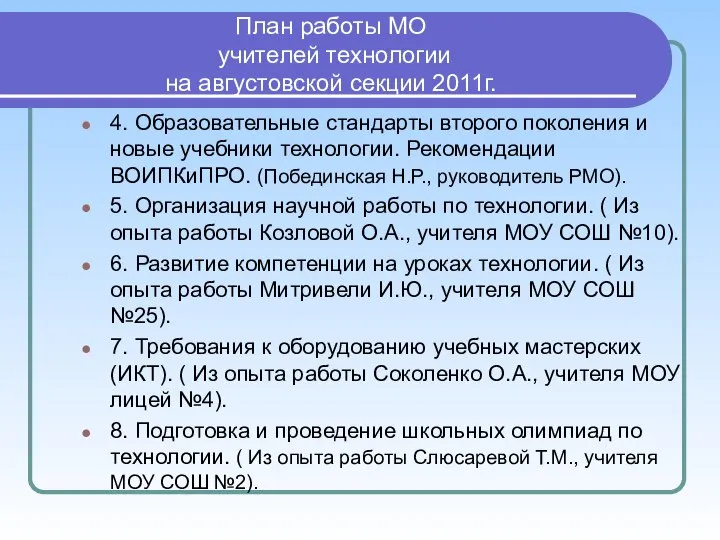 План работы МО
учителей технологии
на августовской секции 2011г.

4. Образовательные стандарты второго поколения и новые учебники технологии. Рекомендации ВОИПКиПРО. (Побединская Н.Р., руководитель РМО).

5. Организация научной работы по технологии. ( Из опыта работы Козловой О.А., учителя МОУ СОШ №10).

6. Развитие компетенции на уроках технологии. ( Из опыта работы Митривели И.Ю., учителя МОУ СОШ №25).

7. Требования к оборудованию учебных мастерских (ИКТ). ( Из опыта работы Соколенко О.А., учителя МОУ лицей №4).

8. Подготовка и проведение школьных олимпиад по технологии. ( Из опыта работы Слюсаревой Т.М., учителя МОУ СОШ №2).